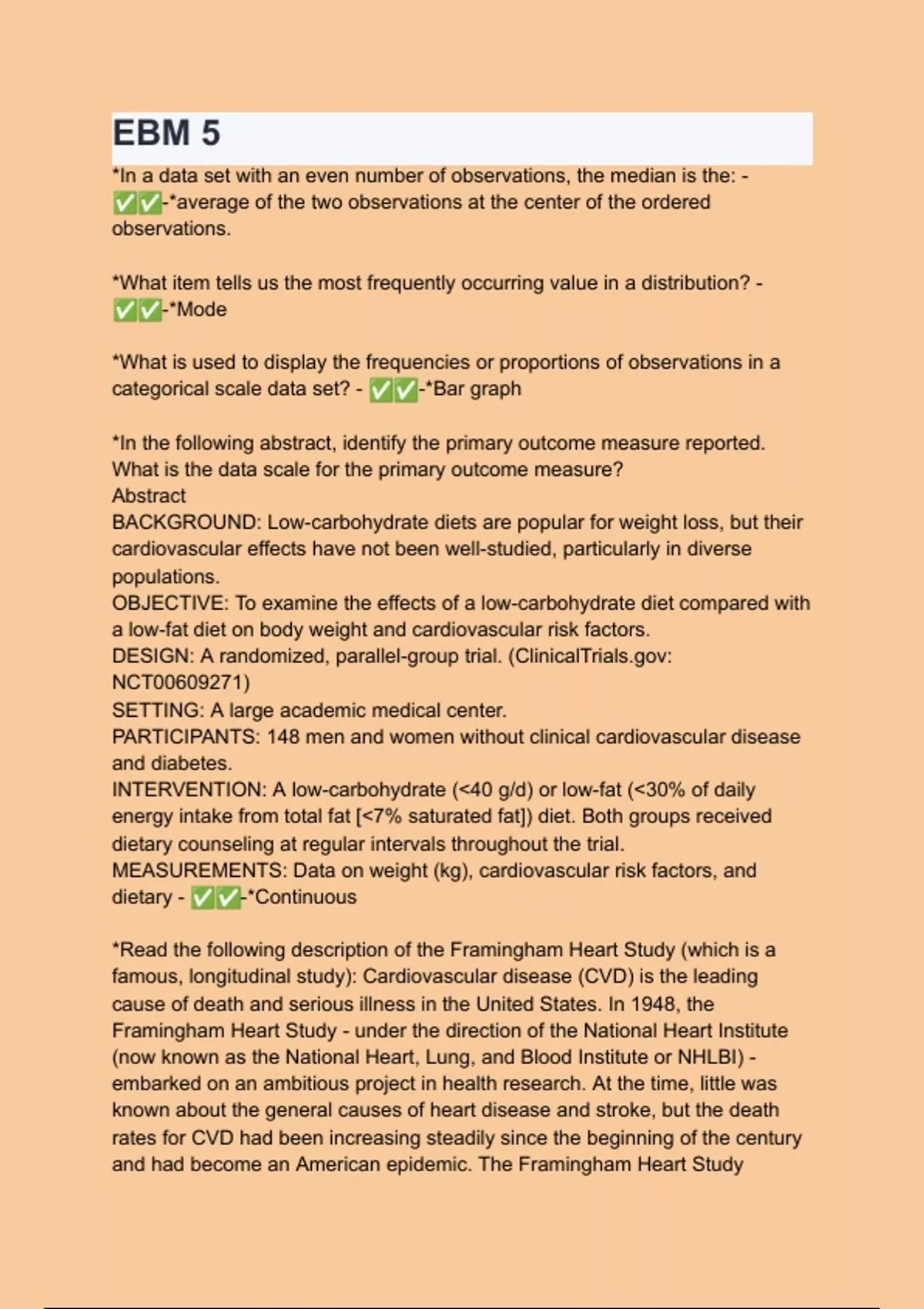 EBM 5

*In a data set with an even number of observations, the median is the: - ✅✅-*average of the two observations at the center of the ordered observations.

*What item tells us the most frequently occurring value in a distribution? - ✅✅-*Mode

*What is used to display the frequencies or proportions of observations in a categorical scale data set? - ✅✅-*Bar graph

*In the following abstract, identify the primary outcome measure reported. What is the data scale for the primary outcome measure?
Abstract
BACKGROUND: Low-carbohydrate diets are popular for weight loss, but their cardiovascular effects have not been well-studied, particularly in diverse populations.
OBJECTIVE: To examine the effects of a low-carbohydrate diet compared with a low-fat diet on body weight and cardiovascular risk factors.
DESIGN: A randomized, parallel-group trial. (ClinicalTrials.gov: NCT00609271)
SETTING: A large academic medical center.
PARTICIPANTS: 148 men and women without clinical cardiovascular disease and diabetes.
INTERVENTION: A low-carbohydrate (<40 g/d) or low-fat (<30% of daily energy intake from total fat [<7% saturated fat]) diet. Both groups received dietary counseling at regular intervals throughout the trial.
MEASUREMENTS: Data on weight (kg), cardiovascular risk factors, and dietary - ✅✅-*Continuous

*Read the following description of the Framingham Heart Study (which is a famous, longitudinal study): Cardiovascular disease (CVD) is the leading cause of death and serious illness in the United States. In 1948, the Framingham Heart Study - under the direction of the National Heart Institute (now known as the National Heart, Lung, and Blood Institute or NHLBI) - embarked on an ambitious project in health research. At the time, little was known about the general causes of heart disease and stroke, but the death rates for CVD had been increasing steadily since the beginning of the century and had become an American epidemic. The Framingham Heart Study